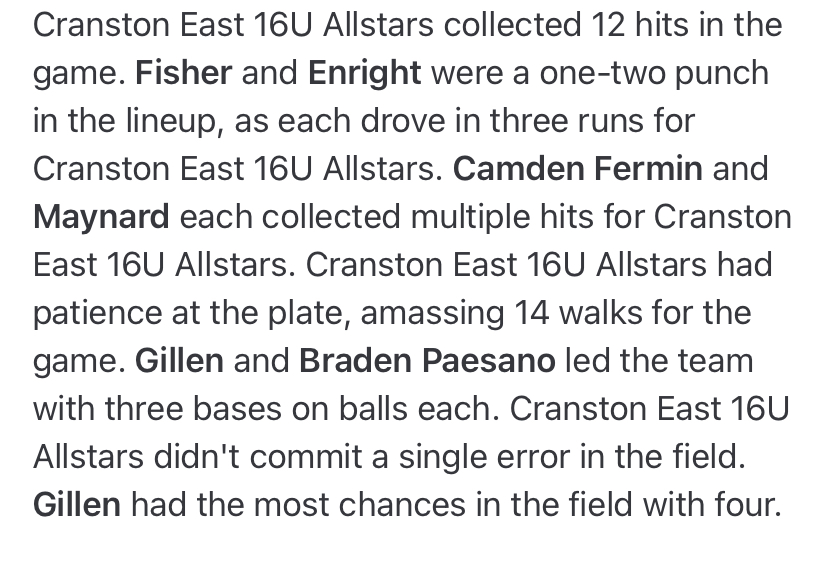 Cranston East 16U Allstars collected 12 hits in the game. Fisher and Enright were a one-two punch in the lineup, as each drove in three runs for Cranston East 16U Allstars. Camden Fermin and Maynard each collected multiple hits for Cranston East 16U Allstars. Cranston East 16U Allstars had patience at the plate, amassing 14 walks for the game. Gillen and Braden Paesano led the team with three bases on balls each. Cranston East 16U Allstars didn't commit a single error in the field. Gillen had the most chances in the field with four.